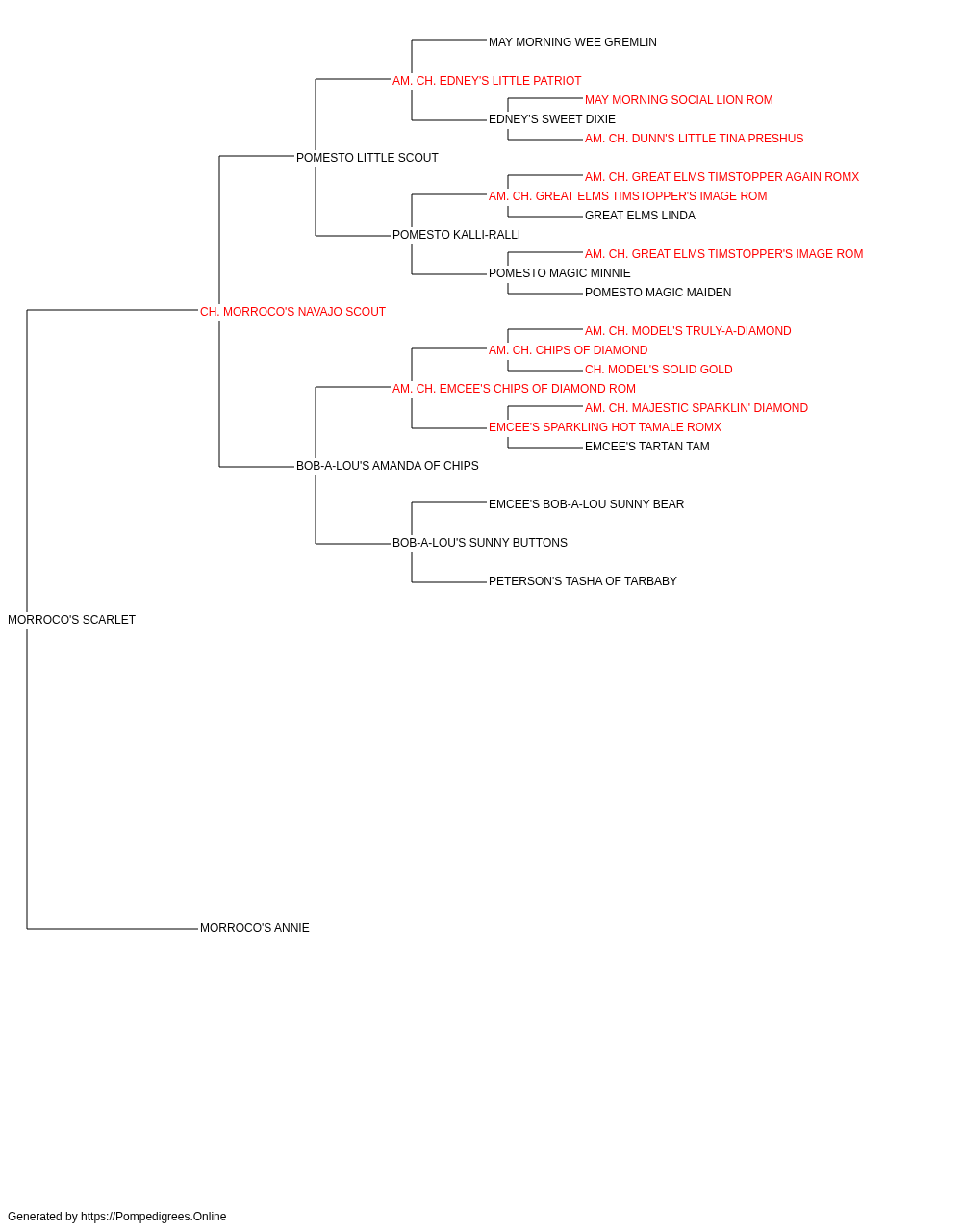 MAY MORNING WEE GREMLIN
AM. CH. EDNEY'S LITTLE PATRIOT
MAY MORNING SOCIAL LION ROM
EDNEY'S SWEET DIXIE
AM. CH. DUNN'S LITTLE TINA PRESHUS
POMESTO LITTLE SCOUT
AM. CH. GREAT ELMS TIMSTOPPER AGAIN ROMX
AM. CH. GREAT ELMS TIMSTOPPER'S IMAGE ROM
GREAT ELMS LINDA
POMESTO KALLI-RALLI
AM. CH. GREAT ELMS TIMSTOPPER'S IMAGE ROM
POMESTO MAGIC MINNIE
POMESTO MAGIC MAIDEN
CH. MORROCO'S NAVAJO SCOUT
AM. CH. MODEL'S TRULY-A-DIAMOND
AM. CH. CHIPS OF DIAMOND
CH. MODEL'S SOLID GOLD
AM. CH. EMCEE'S CHIPS OF DIAMOND ROM
AM. CH. MAJESTIC SPARKLIN' DIAMOND
EMCEE'S SPARKLING HOT TAMALE ROMX
EMCEE'S TARTAN TAM
BOB-A-LOU'S AMANDA OF CHIPS
EMCEE'S BOB-A-LOU SUNNY BEAR
BOB-A-LOU'S SUNNY BUTTONS
PETERSON'S TASHA OF TARBABY
MORROCO'S SCARLET
MORROCO'S ANNIE

Generated by https://Pompedigrees.Online